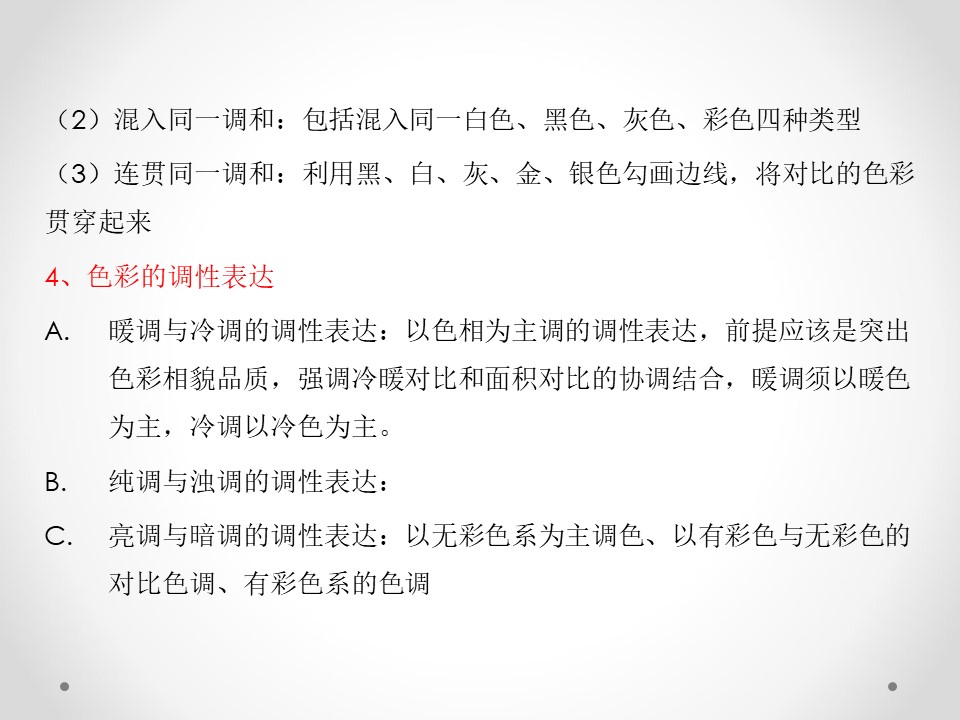 （2）混入同一调和：包括混入同一白色、黑色、灰色、彩色四种类型

（3）连贯同一调和：利用黑、白、灰、金、银色勾画边线，将对比的色彩贯穿起来

4、色彩的调性表达

A. 暖调与冷调的调性表达：以色相为主调的调性表达，前提应该是突出色彩相貌品质，强调冷暖对比和面积对比的协调结合，暖调须以暖色为主，冷调以冷色为主。

B. 纯调与浊调的调性表达：

C. 亮调与暗调的调性表达：以无彩色系为主调色、以有彩色与无彩色的对比色调、有彩色系的色调